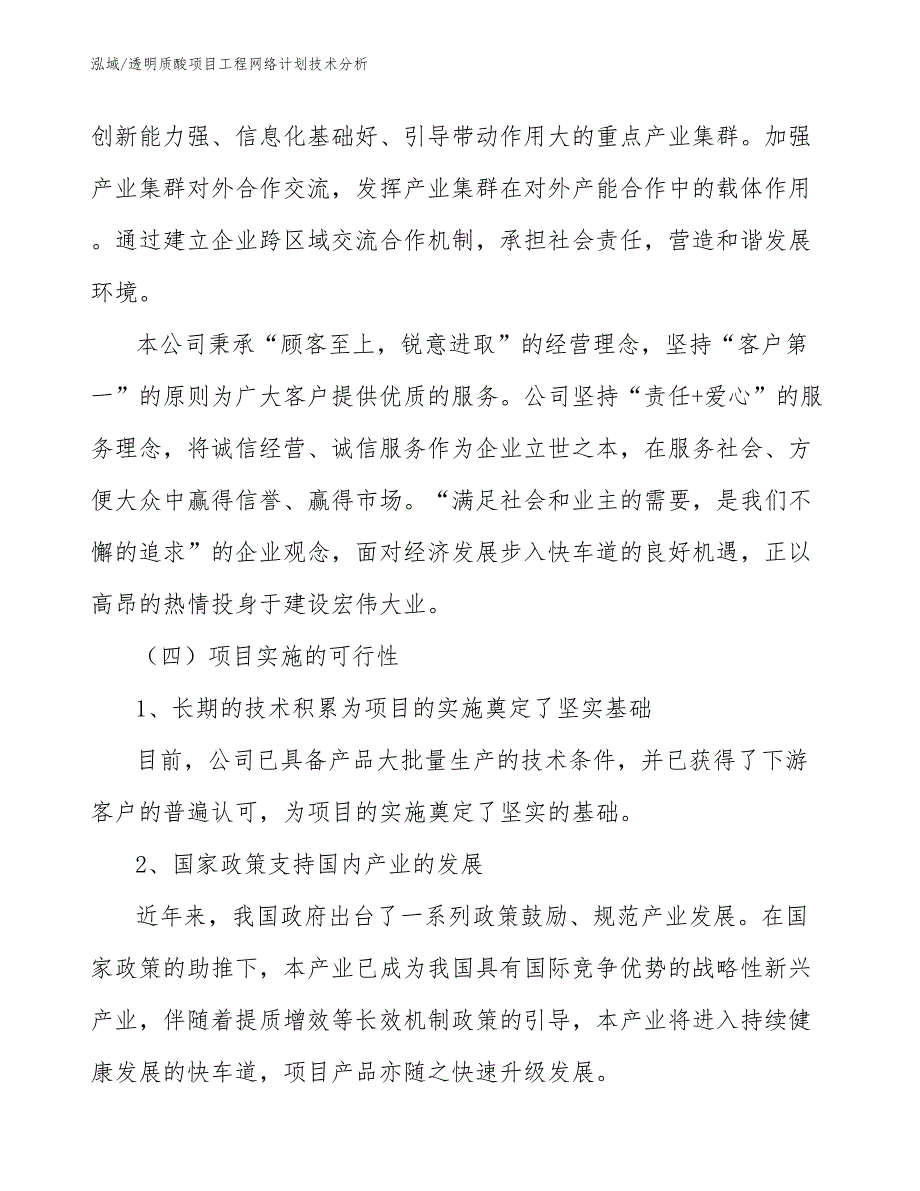 泓域/透明质酸项目工程网络计划技术分析

创新能力强、信息化基础好、引导带动作用大的重点产业集群。加强产业集群对外合作交流，发挥产业集群在对外产能合作中的载体作用。通过建立企业跨区域交流合作机制，承担社会责任，营造和谐发展环境。

本公司秉承“顾客至上，锐意进取”的经营理念，坚持“客户第一”的原则为广大客户提供优质的服务。公司坚持“责任+爱心”的服务理念，将诚信经营、诚信服务作为企业立世之本，在服务社会、方便大众中赢得信誉、赢得市场。“满足社会和业主的需要，是我们不懈的追求”的企业观念，面对经济发展步入快车道的良好机遇，正以高昂的热情投身于建设宏伟大业。

（四）项目实施的可行性

1、长期的技术积累为项目的实施奠定了坚实基础

目前，公司已具备产品大批量生产的技术条件，并已获得了下游客户的普遍认可，为项目的实施奠定了坚实的基础。

2、国家政策支持国内产业的发展

近年来，我国政府出台了一系列政策鼓励、规范产业发展。在国家政策的助推下，本产业已成为我国具有国际竞争优势的战略性新兴产业，伴随着提质增效等长效机制政策的引导，本产业将进入持续健康发展的快车道，项目产品亦随之快速升级发展。